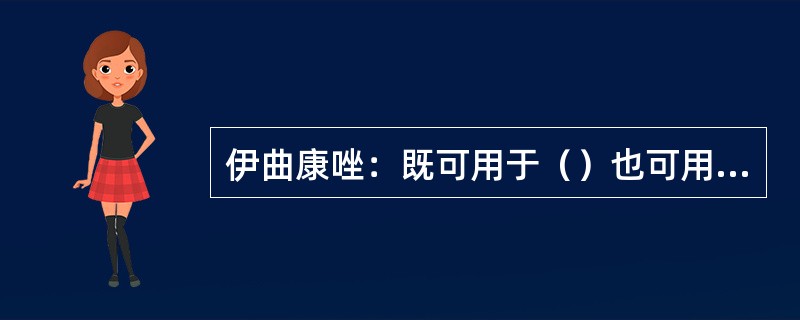 伊曲康唑：既可用于（）也可用...